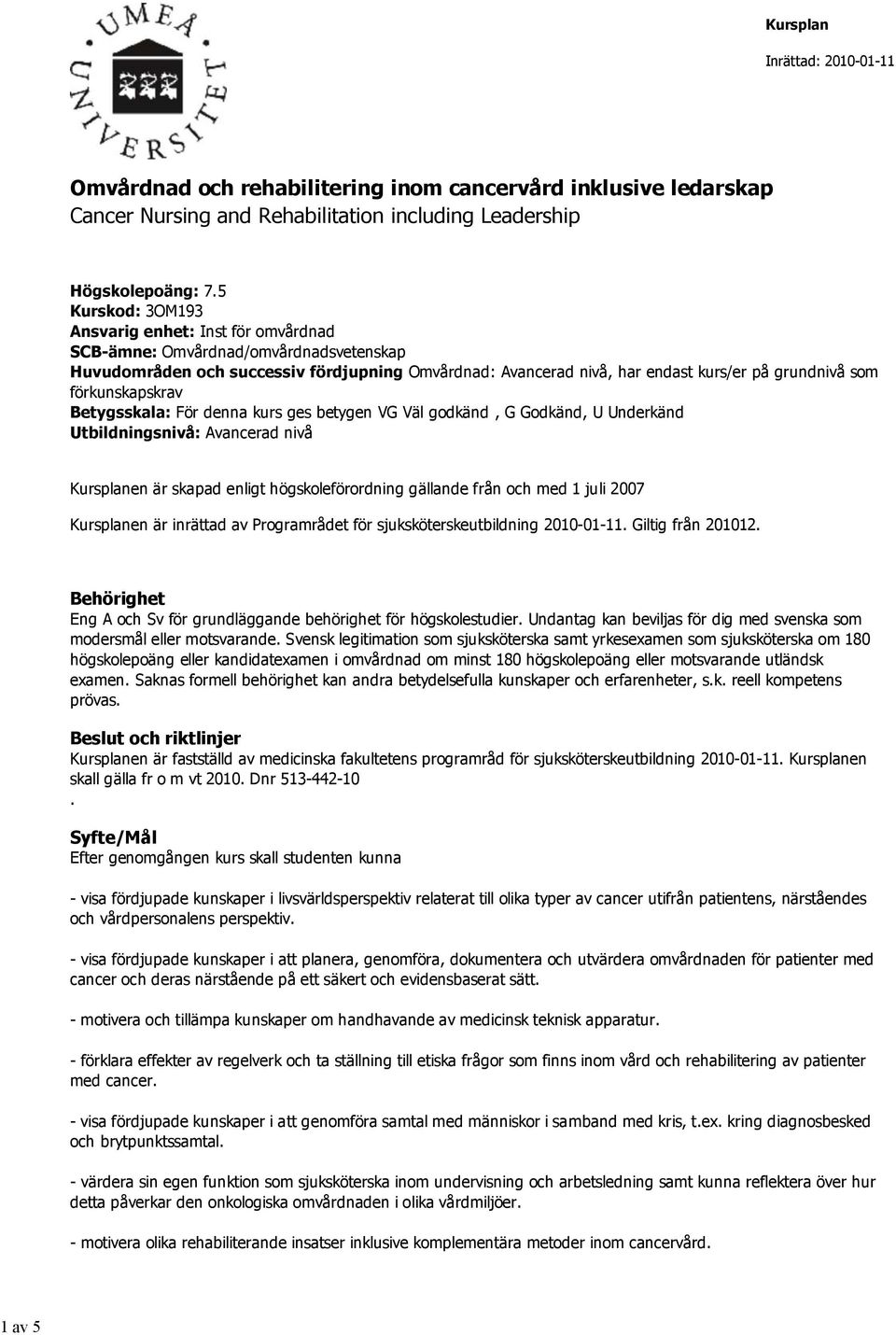 UMEÅ UNIVERSITET

Kursplan

Inrättad: 2010-01-11

Omvårdnad och rehabilitering inom cancervård inklusive ledarskap
Cancer Nursing and Rehabilitation including Leadership

Högskolepoäng: 7.5
Kurskod: 3OM193
Ansvarig enhet: Inst för omvårdnad
SCB-ämne: Omvårdnad/omvårdnadsvetenskap
Huvudområden och successiv fördjupning Omvårdnad: Avancerad nivå, har endast kurs/er på grundnivå som förkunskapskrav
Betygsskala: För denna kurs ges betygen VG Väl godkänd , G Godkänd, U Underkänd
Utbildningsnivå: Avancerad nivå

Kursplanen är skapad enligt högskoleförordning gällande från och med 1 juli 2007

Kursplanen är inrättad av Programrådet för sjuksköterskeutbildning 2010-01-11. Giltig från 201012.

Behörighet
Eng A och Sv för grundläggande behörighet för högskolestudier. Undantag kan beviljas för dig med svenska som modersmål eller motsvarande. Svensk legitimation som sjuksköterska samt yrkesexamen som sjuksköterska om 180 högskolepoäng eller kandidatexamen i omvårdnad om minst 180 högskolepoäng eller motsvarande utländsk examen. Saknas formell behörighet kan andra betydelsefulla kunskaper och erfarenheter, s.k. reell kompetens prövas.

Beslut och riktlinjer
Kursplanen är fastställd av medicinska fakultetens programråd för sjuksköterskeutbildning 2010-01-11. Kursplanen skall gälla fr o m vt 2010. Dnr 513-442-10
.

Syfte/Mål
Efter genomgången kurs skall studenten kunna

- visa fördjupade kunskaper i livsvärldsperspektiv relaterat till olika typer av cancer utifrån patientens, närståendes och vårdpersonalens perspektiv.

- visa fördjupade kunskaper i att planera, genomföra, dokumentera och utvärdera omvårdnaden för patienter med cancer och deras närstående på ett säkert och evidensbaserat sätt.

- motivera och tillämpa kunskaper om handhavande av medicinsk teknisk apparatur.

- förklara effekter av regelverk och ta ställning till etiska frågor som finns inom vård och rehabilitering av patienter med cancer.

- visa fördjupade kunskaper i att genomföra samtal med människor i samband med kris, t.ex. kring diagnosbesked och brytpunktssamtal.

- värdera sin egen funktion som sjuksköterska inom undervisning och arbetsledning samt kunna reflektera över hur detta påverkar den onkologiska omvårdnaden i olika vårdmiljöer.

- motivera olika rehabiliterande insatser inklusive komplementära metoder inom cancervård.

1 av 5